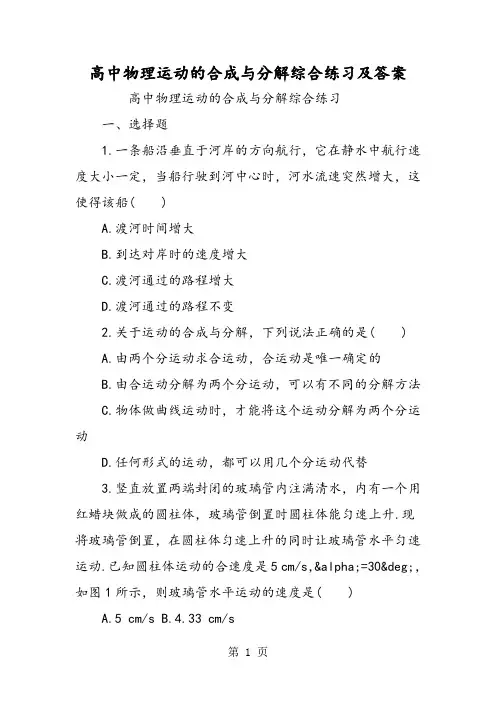 高中物理运动的合成与分解综合练习及答案

高中物理运动的合成与分解综合练习

一、选择题

1.一条船沿垂直于河岸的方向航行，它在静水中航行速度大小一定，当船行驶到河中心时，河水流速突然增大，这使得该船(　　)

A.渡河时间增大

B.到达对岸时的速度增大

C.渡河通过的路程增大

D.渡河通过的路程不变

2.关于运动的合成与分解，下列说法正确的是(　　)

A.由两个分运动求合运动，合运动是唯一确定的

B.由合运动分解为两个分运动，可以有不同的分解方法

C.物体做曲线运动时，才能将这个运动分解为两个分运动

D.任何形式的运动，都可以用几个分运动代替

3.竖直放置两端封闭的玻璃管内注满清水，内有一个用红蜡块做成的圆柱体，玻璃管倒置时圆柱体能匀速上升.现将玻璃管倒置，在圆柱体匀速上升的同时让玻璃管水平匀速运动.已知圆柱体运动的合速度是5 cm/s,&alpha;=30&deg;,如图1所示，则玻璃管水平运动的速度是(　　)

A.5 cm/s B.4.33 cm/s

第 1 页